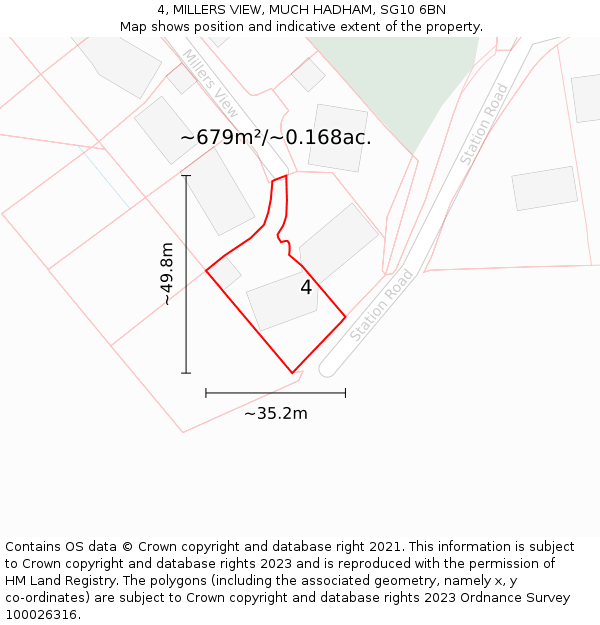 4, MILLERS VIEW, MUCH HADHAM, SG10 6BN
Map shows position and indicative extent of the property.

Millers View

Station Road

~679m²/~0.168ac.

~49.8m

4

Station Road

~35.2m

Contains OS data © Crown copyright and database right 2021. This information is subject to Crown copyright and database rights 2023 and is reproduced with the permission of HM Land Registry. The polygons (including the associated geometry, namely x, y co-ordinates) are subject to Crown copyright and database rights 2023 Ordnance Survey 100026316.